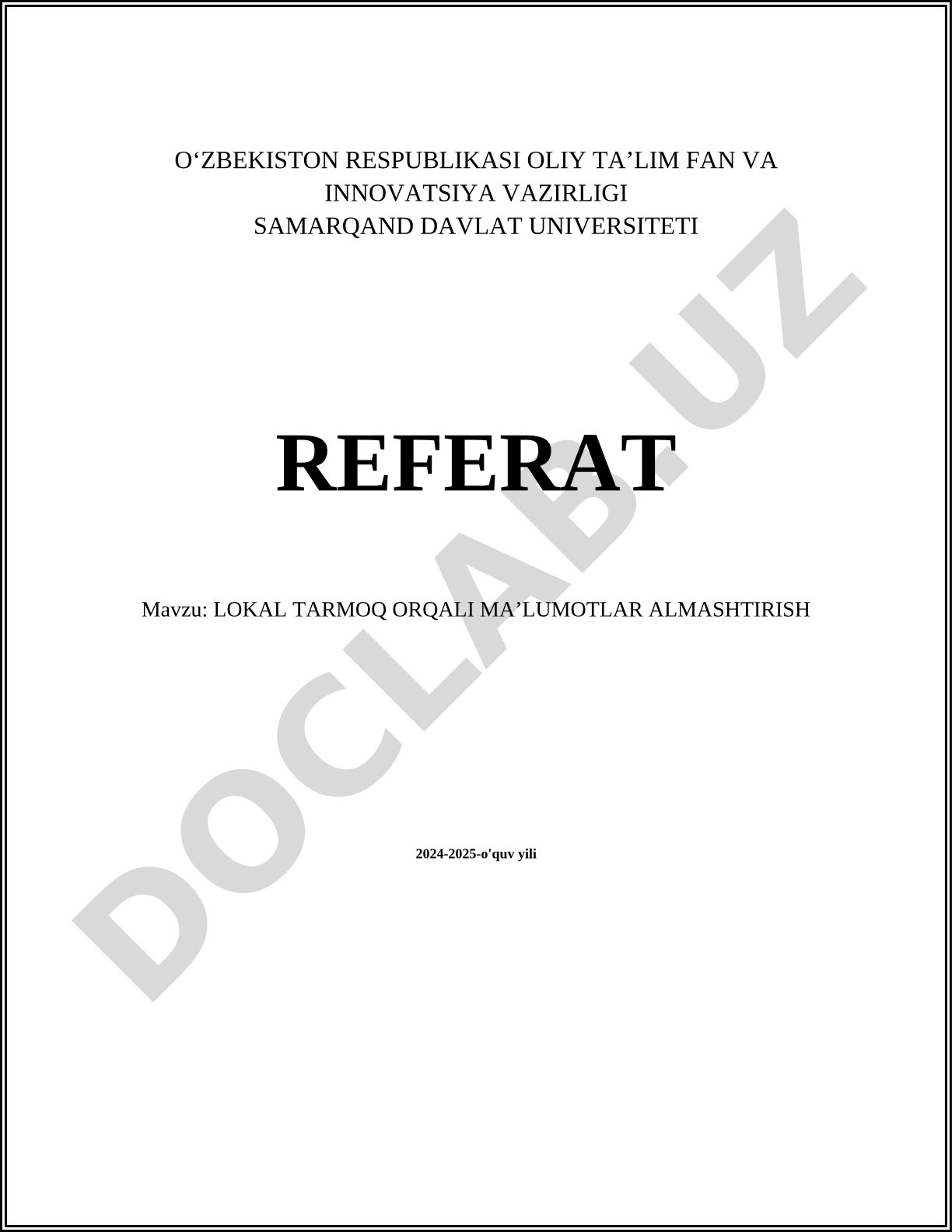 O‘ZBEKISTON RESPUBLIKASI OLIY TA’LIM FAN VA INNOVATSIYA VAZIRLIGI
SAMARQAND DAVLAT UNIVERSITETI

REFERAT

Mavzu: LOKAL TARMOQ ORQALI MA’LUMOTLAR ALMASHTIRISH

2024-2025-o'quv yili

DOCLAB.UZ